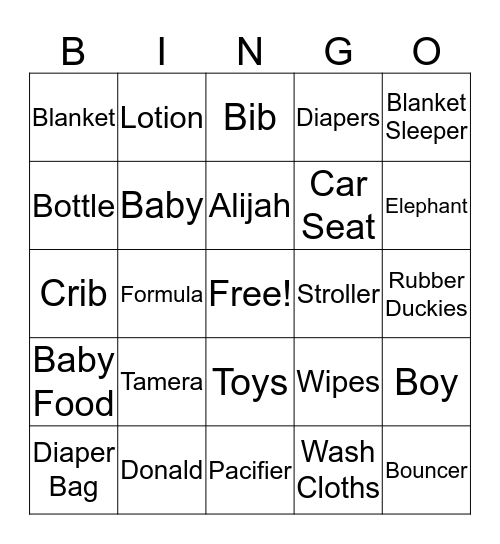 | B | I | N | G | O |
|---|---|---|---|---|
| Blanket | Lotion | Bib | Diapers | Blanket Sleeper |
| Bottle | Baby | Alijah | Car Seat | Elephant |
| Crib | Formula | Free! | Stroller | Rubber Duckies |
| Baby Food | Tamera | Toys | Wipes | Boy |
| Diaper Bag | Donald | Pacifier | Wash Cloths | Bouncer |